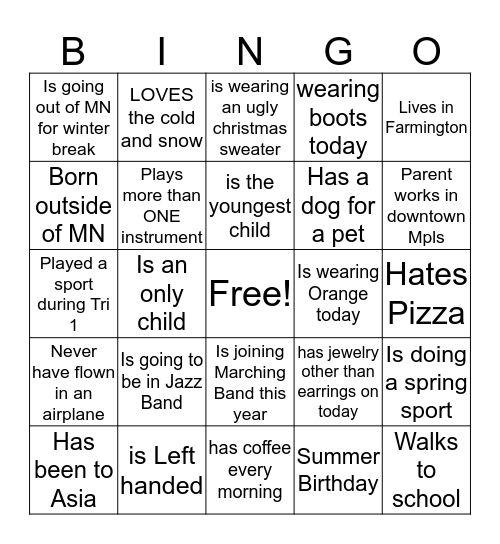 | B | I | N | G | O |
|---|---|---|---|---|
| Is going out of MN for winter break | LOVES the cold and snow | is wearing an ugly christmas sweater | wearing boots today | Lives in Farmington |
| Born outside of MN | Plays more than ONE instrument | is the youngest child | Has a dog for a pet | Parent works in downtown Mpls |
| Played a sport during Tri 1 | Is an only child | Free! | Is wearing Orange today | Hates Pizza |
| Never have flown in an airplane | Is going to be in Jazz Band | Is joining Marching Band this year | has jewelry other than earrings on today | Is doing a spring sport |
| Has been to Asia | is Left handed | has coffee every morning | Summer Birthday | Walks to school |